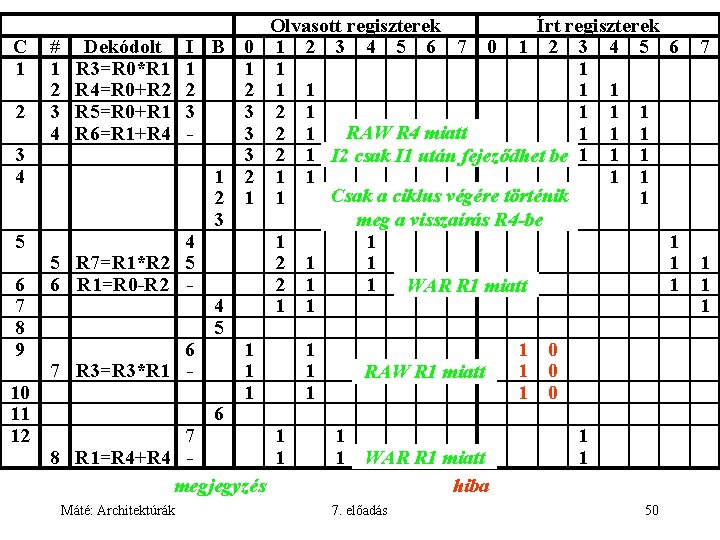 | | | | | | Olvasott regiszterek | | | | | | | | Írt regiszterek | | | | | | | |
|---|---|---|---|---|---|---|---|---|---|---|---|---|---|---|---|---|---|---|---|---|
| C | # | Dekódolt | I | B | 0 | 1 | 2 | 3 | 4 | 5 | 6 | 7 | 0 | 1 | 2 | 3 | 4 | 5 | 6 | 7 |
| 1 | 1 | R3=R0*R1 | 1 | | 1 | 1 | | | | | | | | | | 1 | | | | |
| | 2 | R4=R0+R2 | 2 | | 2 | 1 | 1 | | | | | | | | | 1 | 1 | | | |
| 2 | 3 | R5=R0+R1 | 3 | | 3 | 2 | 1 | | | | | | | | | 1 | 1 | 1 | | |
| | 4 | R6=R1+R4 | - | | 3 | 2 | 1 | | | | | | | | | 1 | 1 | 1 | | |
| 3 | | | | | 3 | 2 | 1 | | | | | | | | | 1 | 1 | 1 | | |
| 4 | | | | 1 | 2 | 1 | 1 | | | | | | | | | | 1 | 1 | | |
| | | | | 2 | 1 | 1 | | | | | | | | | | | | 1 | | |
| | | | | 3 | | | | | | | | | | | | | | | | |
| 5 | | | 4 | | | 1 | | | 1 | | | | | | | | | | 1 | |
| | 5 | R7=R1*R2 | 5 | | | 2 | 1 | | 1 | | | | | | | | | | 1 | 1 |
| 6 | 6 | R1=R0-R2 | - | | | 2 | 1 | | 1 | | | | | | | | | | 1 | 1 |
| 7 | | | | 4 | | 1 | 1 | | | | | | | | | | | | | 1 |
| 8 | | | | 5 | | | | | | | | | | | | | | | | |
| 9 | | | 6 | | 1 | | 1 | | | | | | | 1 | 0 | | | | | |
| | 7 | R3=R3*R1 | - | | 1 | | 1 | | | | | | | 1 | 0 | | | | | |
| 10 | | | | | 1 | | 1 | | | | | | | 1 | 0 | | | | | |
| 11 | | | | 6 | | | | | | | | | | | | | | | | |
| 12 | | | 7 | | | 1 | | 1 | | | | | | | | 1 | | | | |
| | 8 | R1=R4+R4 | - | | | 1 | | 1 | | | | | | | | 1 | | | | |

RAW R4 miatt
I2 csak I1 után fejeződhet be
Csak a ciklus végére történik meg a visszaírás R4-be
WAR R1 miatt
RAW R1 miatt
WAR R1 miatt

megjegyzés hiba

Máté: Architektúrák 7. előadás 50